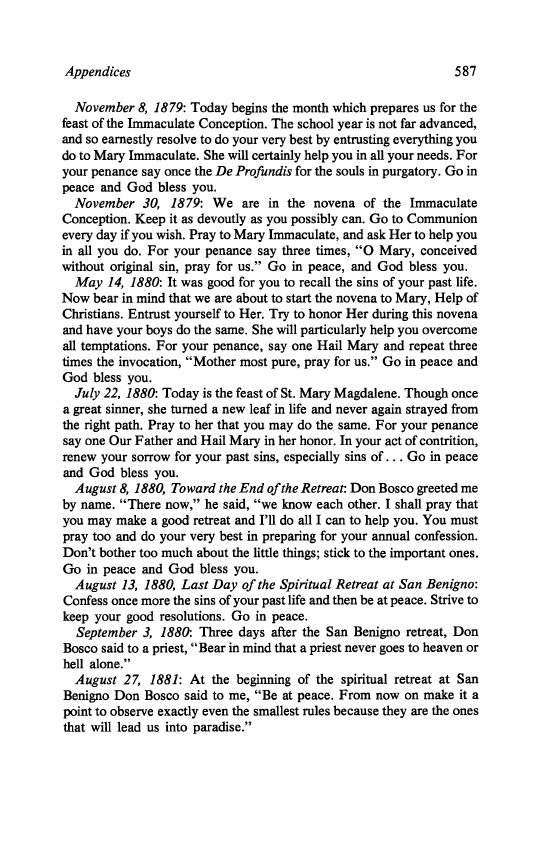 Appendices 587

November 8, 1879: Today begins the month which prepares us for the feast of the Immaculate Conception. The school year is not far advanced, and so earnestly resolve to do your very best by entrusting everything you do to Mary Immaculate. She will certainly help you in all your needs. For your penance say once the De Profundis for the souls in purgatory. Go in peace and God bless you.

November 30, 1879: We are in the novena of the Immaculate Conception. Keep it as devoutly as you possibly can. Go to Communion every day if you wish. Pray to Mary Immaculate, and ask Her to help you in all you do. For your penance say three times, "O Mary, conceived without original sin, pray for us." Go in peace, and God bless you.

May 14, 1880: It was good for you to recall the sins of your past life. Now bear in mind that we are about to start the novena to Mary, Help of Christians. Entrust yourself to Her. Try to honor Her during this novena and have your boys do the same. She will particularly help you overcome all temptations. For your penance, say one Hail Mary and repeat three times the invocation, "Mother most pure, pray for us." Go in peace and God bless you.

July 22, 1880: Today is the feast of St. Mary Magdalene. Though once a great sinner, she turned a new leaf in life and never again strayed from the right path. Pray to her that you may do the same. For your penance say one Our Father and Hail Mary in her honor. In your act of contrition, renew your sorrow for your past sins, especially sins of . . . Go in peace and God bless you.

August 8, 1880, Toward the End of the Retreat: Don Bosco greeted me by name. "There now," he said, "we know each other. I shall pray that you may make a good retreat and I'll do all I can to help you. You must pray too and do your very best in preparing for your annual confession. Don't bother too much about the little things; stick to the important ones. Go in peace and God bless you.

August 13, 1880, Last Day of the Spiritual Retreat at San Benigno: Confess once more the sins of your past life and then be at peace. Strive to keep your good resolutions. Go in peace.

September 3, 1880: Three days after the San Benigno retreat, Don Bosco said to a priest, "Bear in mind that a priest never goes to heaven or hell alone."

August 27, 1881: At the beginning of the spiritual retreat at San Benigno Don Bosco said to me, "Be at peace. From now on make it a point to observe exactly even the smallest rules because they are the ones that will lead us into paradise."